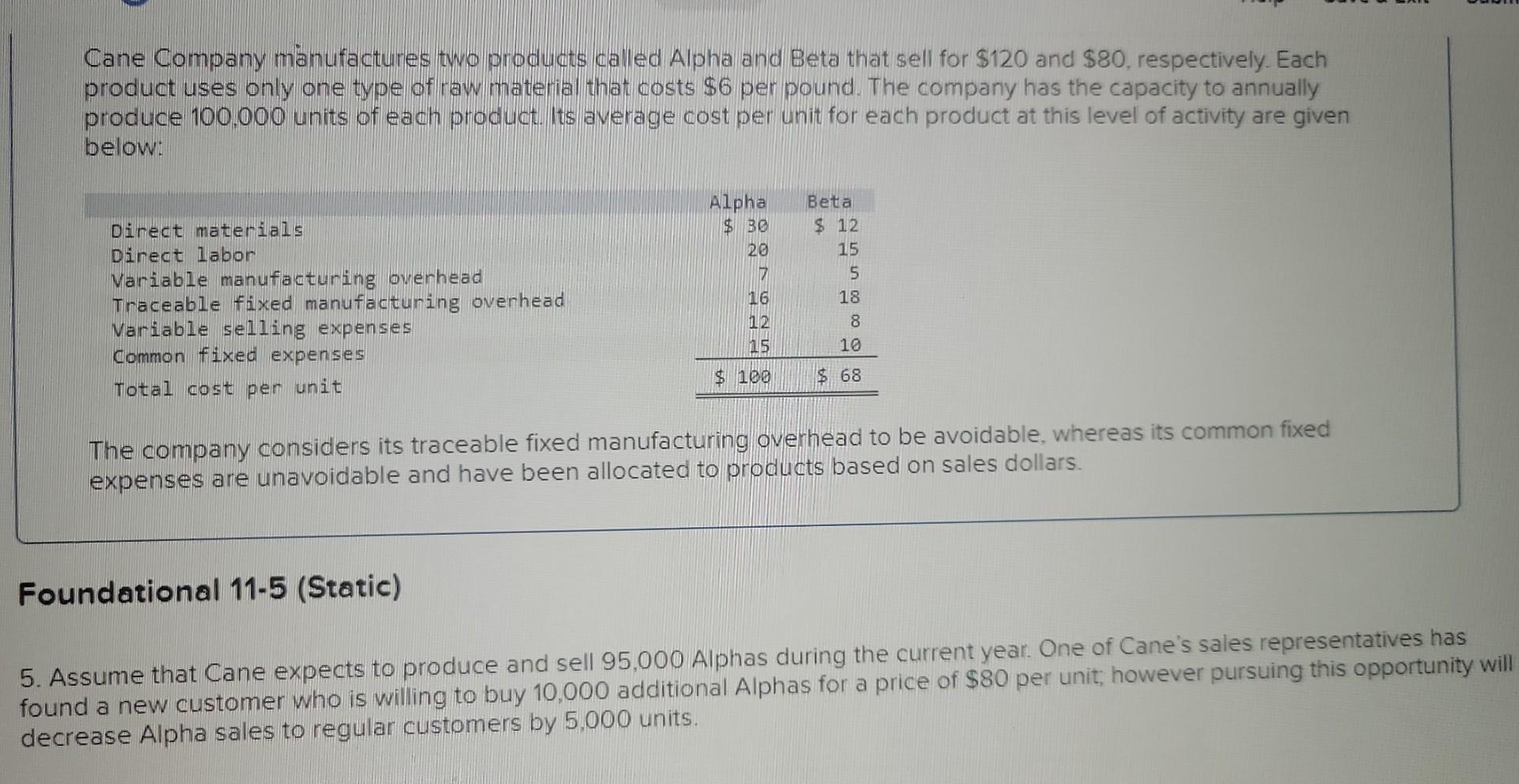 Cane Company manufactures two products called Alpha and Beta that sell for $120 and $80, respectively. Each product uses only one type of raw material that costs $6 per pound. The company has the capacity to annually produce 100,000 units of each product. Its average cost per unit for each product at this level of activity are given below:

|  | Alpha | Beta |
|---|---|---|
| Direct materials | $ 30 | $ 12 |
| Direct labor | 20 | 15 |
| Variable manufacturing overhead | 7 | 5 |
| Traceable fixed manufacturing overhead | 16 | 18 |
| Variable selling expenses | 12 | 8 |
| Common fixed expenses | 15 | 10 |
| Total cost per unit | $ 100 | $ 68 |

The company considers its traceable fixed manufacturing overhead to be avoidable, whereas its common fixed expenses are unavoidable and have been allocated to products based on sales dollars.

Foundational 11-5 (Static)

5. Assume that Cane expects to produce and sell 95,000 Alphas during the current year. One of Cane's sales representatives has found a new customer who is willing to buy 10,000 additional Alphas for a price of $80 per unit; however pursuing this opportunity will decrease Alpha sales to regular customers by 5,000 units.